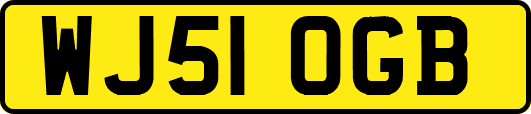 WJ51 OGB